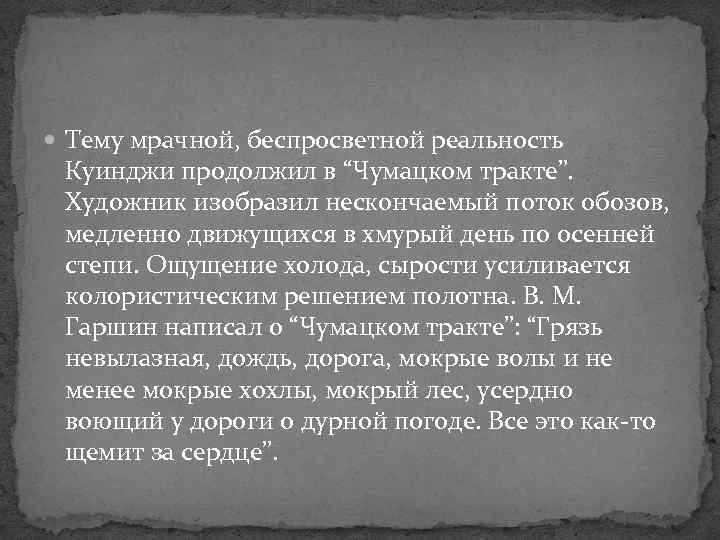 Тему мрачной, беспросветной реальность Куинджи продолжил в “Чумацком тракте”. Художник изобразил нескончаемый поток обозов, медленно движущихся в хмурый день по осенней степи. Ощущение холода, сырости усиливается колористическим решением полотна. В. М. Гаршин написал о “Чумацком тракте”: “Грязь невылазная, дождь, дорога, мокрые волы и не менее мокрые хохлы, мокрый лес, усердно воющий у дороги о дурной погоде. Все это как-то щемит за сердце”.